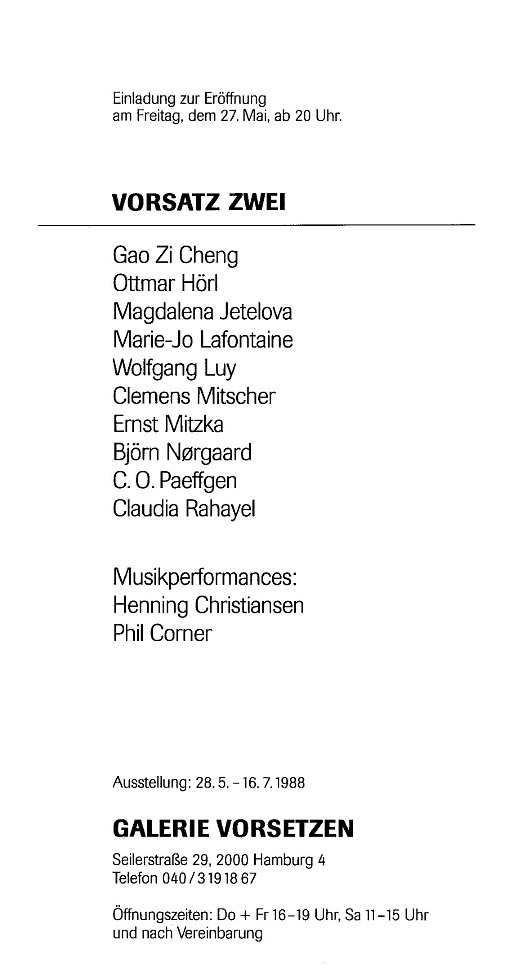 Einladung zur Eröffnung
am Freitag, dem 27. Mai, ab 20 Uhr.

VORSATZ ZWEI

Gao Zi Cheng
Ottmar Hörl
Magdalena Jetelova
Marie-Jo Lafontaine
Wolfgang Luy
Clemens Mitscher
Ernst Mitzka
Björn Nørgaard
C. O. Paeffgen
Claudia Rahayel

Musikperformances:
Henning Christiansen
Phil Corner

Ausstellung: 28. 5. - 16. 7. 1988

GALERIE VORSETZEN

Seilerstraße 29, 2000 Hamburg 4
Telefon 040 / 3 19 18 67

Öffnungszeiten: Do + Fr 16-19 Uhr, Sa 11-15 Uhr
und nach Vereinbarung